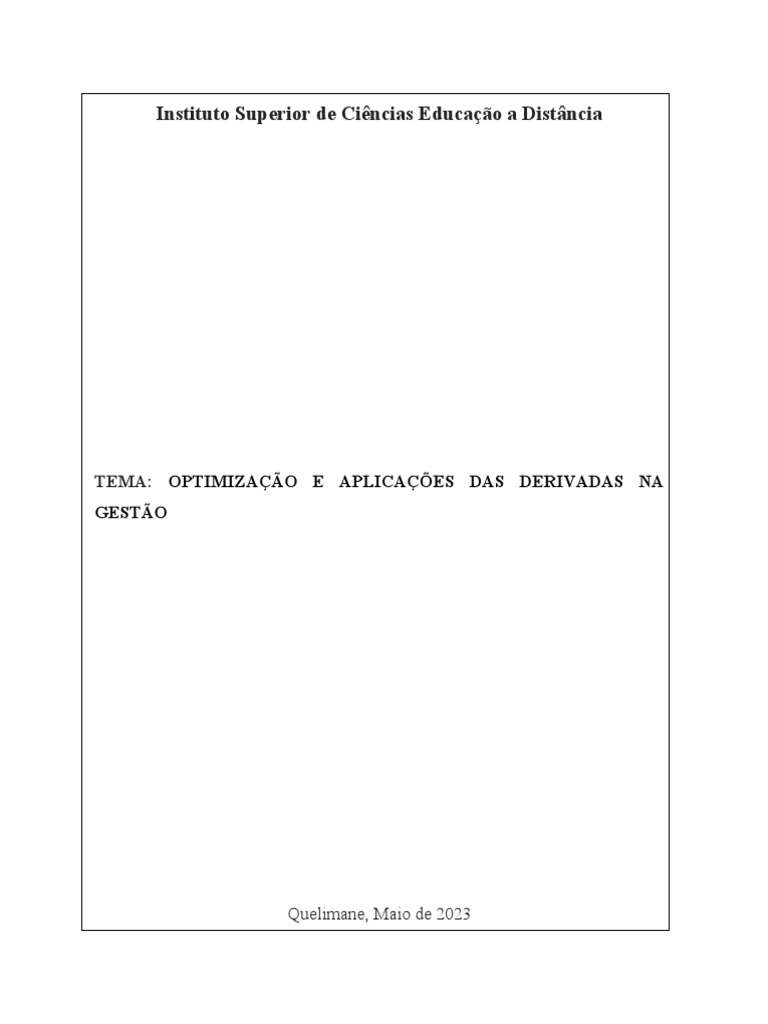 Instituto Superior de Ciências Educação a Distância

TEMA: OPTIMIZAÇÃO E APLICAÇÕES DAS DERIVADAS NA GESTÃO

Quelimane, Maio de 2023